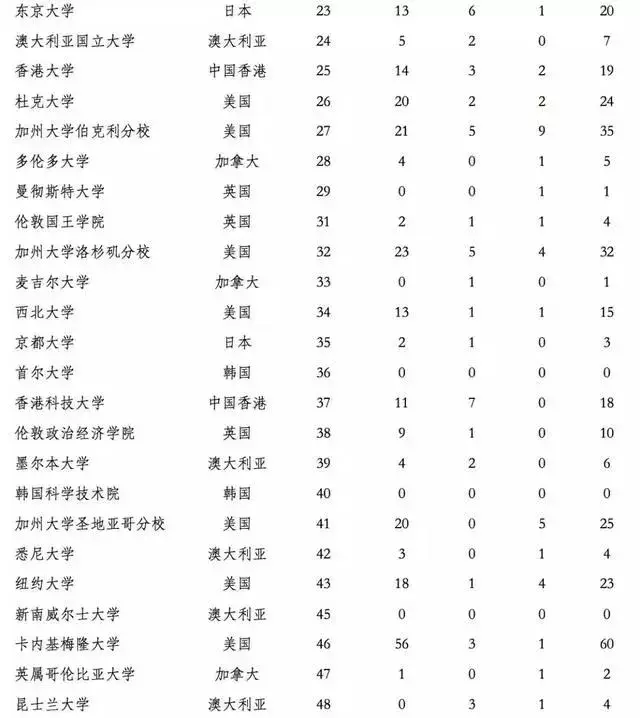 | 东京大学 | 日本 | 23 | 13 | 6 | 1 | 20 |
|---|---|---|---|---|---|---|
| 澳大利亚国立大学 | 澳大利亚 | 24 | 5 | 2 | 0 | 7 |
| 香港大学 | 中国香港 | 25 | 14 | 3 | 2 | 19 |
| 杜克大学 | 美国 | 26 | 20 | 2 | 2 | 24 |
| 加州大学伯克利分校 | 美国 | 27 | 21 | 5 | 9 | 35 |
| 多伦多大学 | 加拿大 | 28 | 4 | 0 | 1 | 5 |
| 曼彻斯特大学 | 英国 | 29 | 0 | 0 | 1 | 1 |
| 伦敦国王学院 | 英国 | 31 | 2 | 1 | 1 | 4 |
| 加州大学洛杉矶分校 | 美国 | 32 | 23 | 5 | 4 | 32 |
| 麦吉尔大学 | 加拿大 | 33 | 0 | 1 | 0 | 1 |
| 西北大学 | 美国 | 34 | 13 | 1 | 1 | 15 |
| 京都大学 | 日本 | 35 | 2 | 1 | 0 | 3 |
| 首尔大学 | 韩国 | 36 | 0 | 0 | 0 | 0 |
| 香港科技大学 | 中国香港 | 37 | 11 | 7 | 0 | 18 |
| 伦敦政治经济学院 | 英国 | 38 | 9 | 1 | 0 | 10 |
| 墨尔本大学 | 澳大利亚 | 39 | 4 | 2 | 0 | 6 |
| 韩国科学技术院 | 韩国 | 40 | 0 | 0 | 0 | 0 |
| 加州大学圣地亚哥分校 | 美国 | 41 | 20 | 0 | 5 | 25 |
| 悉尼大学 | 澳大利亚 | 42 | 3 | 0 | 1 | 4 |
| 纽约大学 | 美国 | 43 | 18 | 1 | 4 | 23 |
| 新南威尔士大学 | 澳大利亚 | 45 | 0 | 0 | 0 | 0 |
| 卡内基梅隆大学 | 美国 | 46 | 56 | 3 | 1 | 60 |
| 英属哥伦比亚大学 | 加拿大 | 47 | 1 | 0 | 1 | 2 |
| 昆士兰大学 | 澳大利亚 | 48 | 0 | 3 | 1 | 4 |